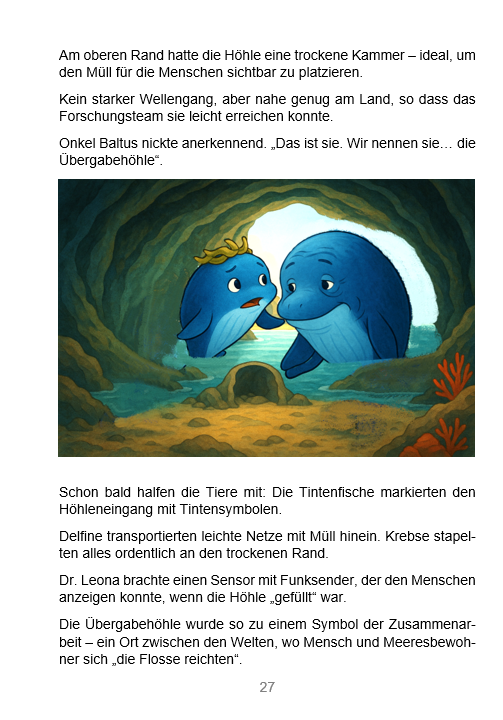 Am oberen Rand hatte die Höhle eine trockene Kammer – ideal, um den Müll für die Menschen sichtbar zu platzieren.

Kein starker Wellengang, aber nahe genug am Land, so dass das Forschungsteam sie leicht erreichen konnte.

Onkel Baltus nickte anerkennend. „Das ist sie. Wir nennen sie… die Übergabehöhle“.

Schon bald halfen die Tiere mit: Die Tintenfische markierten den Höhleneingang mit Tintensymbolen.

Delfine transportierten leichte Netze mit Müll hinein. Krebse stapelten alles ordentlich an den trockenen Rand.

Dr. Leona brachte einen Sensor mit Funksender, der den Menschen anzeigen konnte, wenn die Höhle „gefüllt“ war.

Die Übergabehöhle wurde so zu einem Symbol der Zusammenarbeit – ein Ort zwischen den Welten, wo Mensch und Meeresbewohner sich „die Flosse reichten“.

27